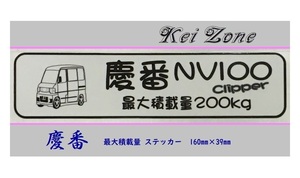 Kei Zone

慶番 NV100
Clipper
最大積載量200kg

慶番 最大積載量 ステッカー 160mm×39mm